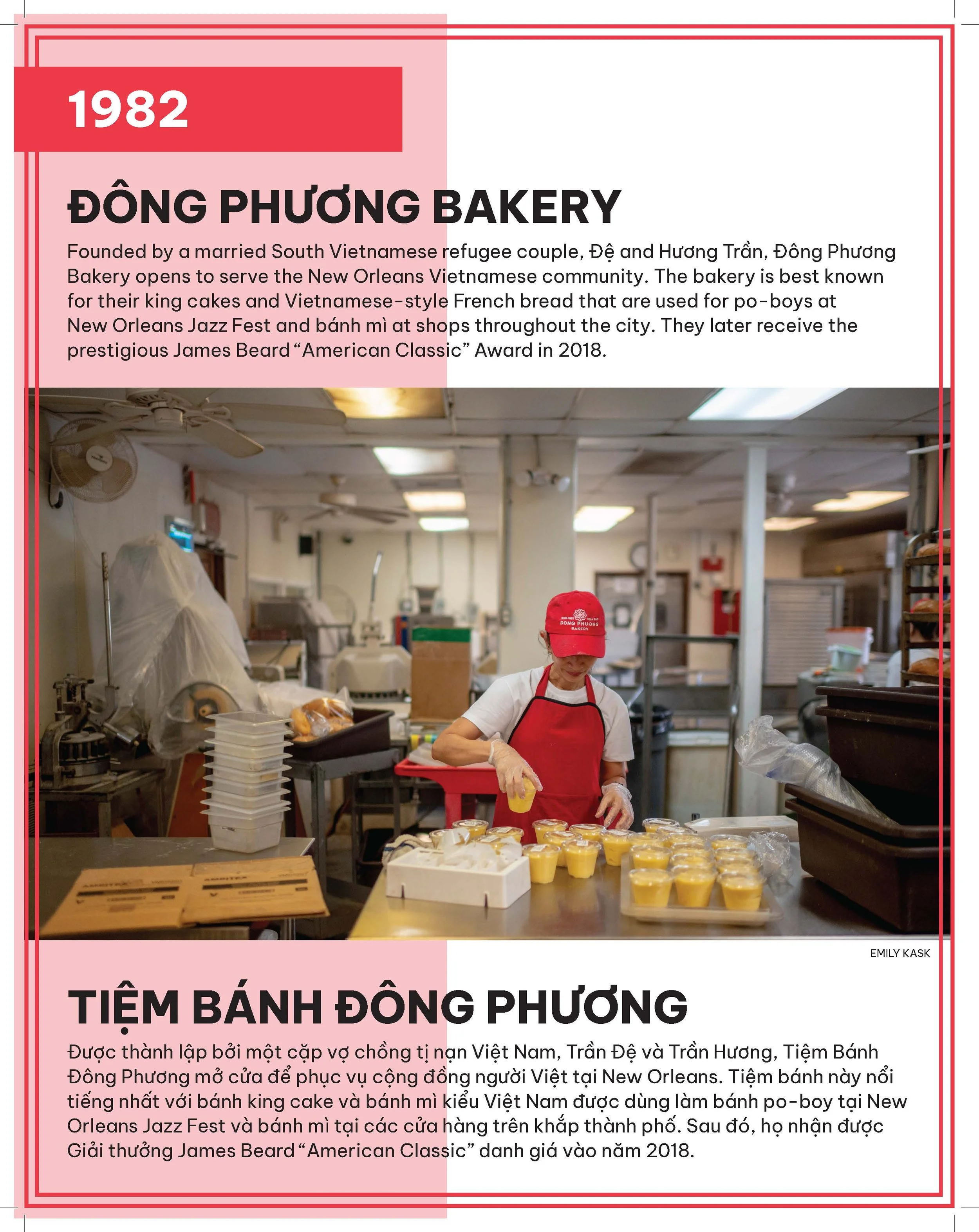 1982

ĐÔNG PHƯƠNG BAKERY

Founded by a married South Vietnamese refugee couple, Đệ and Hương Trần, Đông Phương Bakery opens to serve the New Orleans Vietnamese community. The bakery is best known for their king cakes and Vietnamese-style French bread that are used for po-boys at New Orleans Jazz Fest and bánh mì at shops throughout the city. They later receive the prestigious James Beard "American Classic" Award in 2018.

DONG PHUONG BAKERY

EMILY KASK

TIỆM BÁNH ĐÔNG PHƯƠNG

Được thành lập bởi một cặp vợ chồng tị nạn Việt Nam, Trần Đệ và Trần Hương, Tiệm Bánh Đông Phương mở cửa để phục vụ cộng đồng người Việt tại New Orleans. Tiệm bánh này nổi tiếng nhất với bánh king cake và bánh mì kiểu Việt Nam được dùng làm bánh po-boy tại New Orleans Jazz Fest và bánh mì tại các cửa hàng trên khắp thành phố. Sau đó, họ nhận được Giải thưởng James Beard "American Classic" danh giá vào năm 2018.